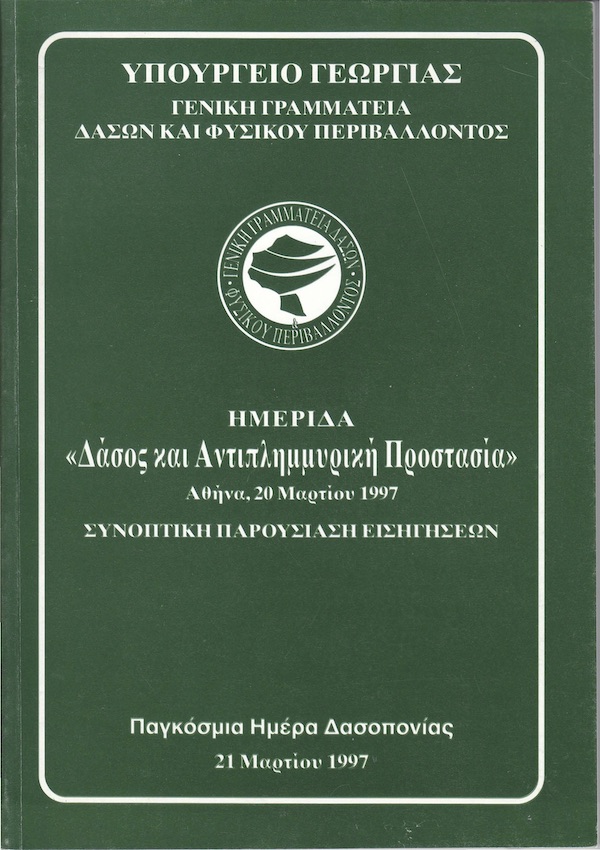 ΥΠΟΥΡΓΕΙΟ ΓΕΩΡΓΙΑΣ
ΓΕΝΙΚΗ ΓΡΑΜΜΑΤΕΙΑ
ΔΑΣΩΝ ΚΑΙ ΦΥΣΙΚΟΥ ΠΕΡΙΒΑΛΛΟΝΤΟΣ

ΓΕΝΙΚΗ ΓΡΑΜΜΑΤΕΙΑ ΔΑΣΩΝ & ΦΥΣΙΚΟΥ ΠΕΡΙΒΑΛΛΟΝΤΟΣ

ΗΜΕΡΙΔΑ
«Δάσος και Αντιπλημμυρική Προστασία»
Αθήνα, 20 Μαρτίου 1997
ΣΥΝΟΠΤΙΚΗ ΠΑΡΟΥΣΙΑΣΗ ΕΙΣΗΓΗΣΕΩΝ

Παγκόσμια Ημέρα Δασοπονίας
21 Μαρτίου 1997